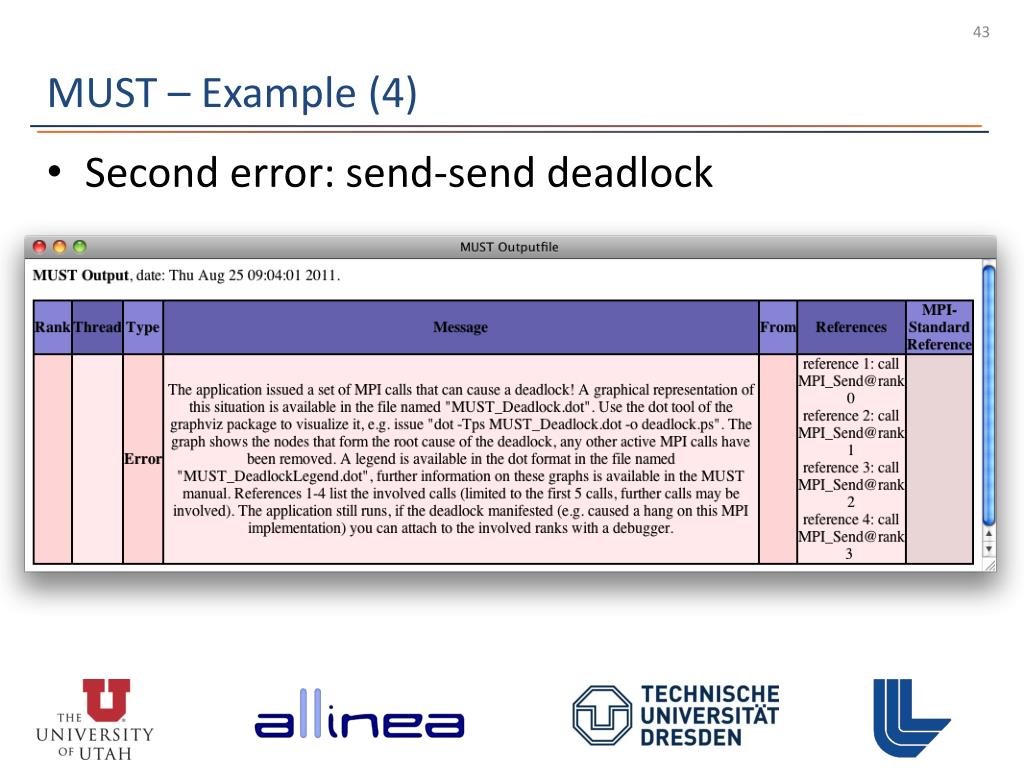 43

MUST – Example (4)

• Second error: send-send deadlock

MUST Outputfile

**MUST Output**, date: Thu Aug 25 09:04:01 2011.

| Rank | Thread | Type | Message | From | References | MPI-Standard Reference |
|---|---|---|---|---|---|---|
| | | Error | The application issued a set of MPI calls that can cause a deadlock! A graphical representation of this situation is available in the file named "MUST_Deadlock.dot". Use the dot tool of the graphviz package to visualize it, e.g. issue "dot -Tps MUST_Deadlock.dot -o deadlock.ps". The graph shows the nodes that form the root cause of the deadlock, any other active MPI calls have been removed. A legend is available in the dot format in the file named "MUST_DeadlockLegend.dot", further information on these graphs is available in the MUST manual. References 1-4 list the involved calls (limited to the first 5 calls, further calls may be involved). The application still runs, if the deadlock manifested (e.g. caused a hang on this MPI implementation) you can attach to the involved ranks with a debugger. | | reference 1: call MPI_Send@rank 0 reference 2: call MPI_Send@rank 1 reference 3: call MPI_Send@rank 2 reference 4: call MPI_Send@rank 3 | |

THE UNIVERSITY OF UTAH

allinea

TECHNISCHE UNIVERSITÄT DRESDEN